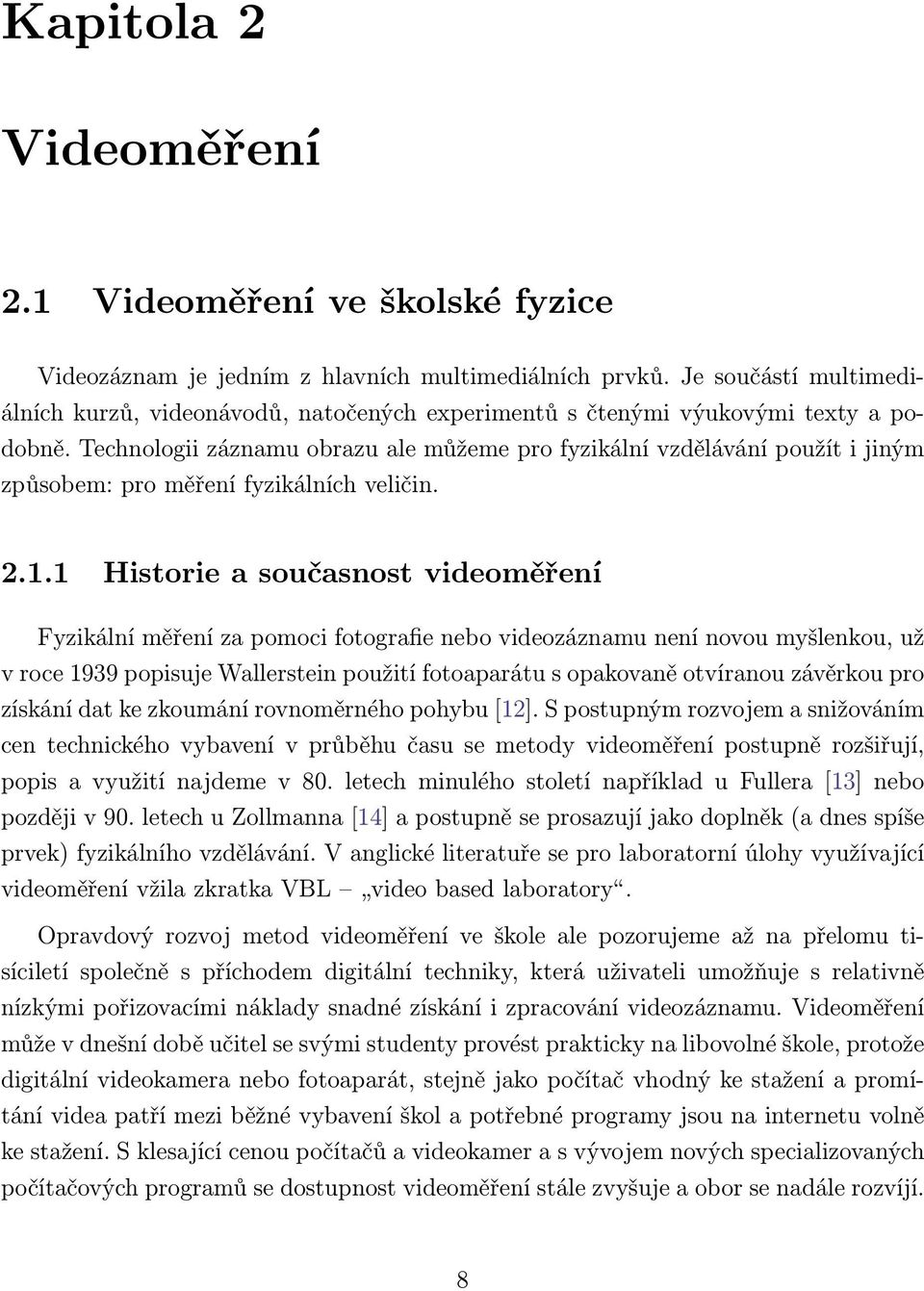 Kapitola 2

Videoměření

2.1 Videoměření ve školské fyzice

Videozáznam je jedním z hlavních multimediálních prvků. Je součástí multimediálních kurzů, videonávodů, natočených experimentů s čtenými výukovými texty a podobně. Technologii záznamu obrazu ale můžeme pro fyzikální vzdělávání použít i jiným způsobem: pro měření fyzikálních veličin.

2.1.1 Historie a současnost videoměření

Fyzikální měření za pomoci fotografie nebo videozáznamu není novou myšlenkou, už v roce 1939 popisuje Wallerstein použití fotoaparátu s opakovaně otvíranou závěrkou pro získání dat ke zkoumání rovnoměrného pohybu [12]. S postupným rozvojem a snižováním cen technického vybavení v průběhu času se metody videoměření postupně rozšiřují, popis a využití najdeme v 80. letech minulého století například u Fullera [13] nebo později v 90. letech u Zollmanna [14] a postupně se prosazují jako doplněk (a dnes spíše prvek) fyzikálního vzdělávání. V anglické literatuře se pro laboratorní úlohy využívající videoměření vžila zkratka VBL – „video based laboratory“.

Opravdový rozvoj metod videoměření ve škole ale pozorujeme až na přelomu tisíciletí společně s příchodem digitální techniky, která uživateli umožňuje s relativně nízkými pořizovacími náklady snadné získání i zpracování videozáznamu. Videoměření může v dnešní době učitel se svými studenty provést prakticky na libovolné škole, protože digitální videokamera nebo fotoaparát, stejně jako počítač vhodný ke stažení a promítání videa patří mezi běžné vybavení škol a potřebné programy jsou na internetu volně ke stažení. S klesající cenou počítačů a videokamer a s vývojem nových specializovaných počítačových programů se dostupnost videoměření stále zvyšuje a obor se nadále rozvíjí.

8